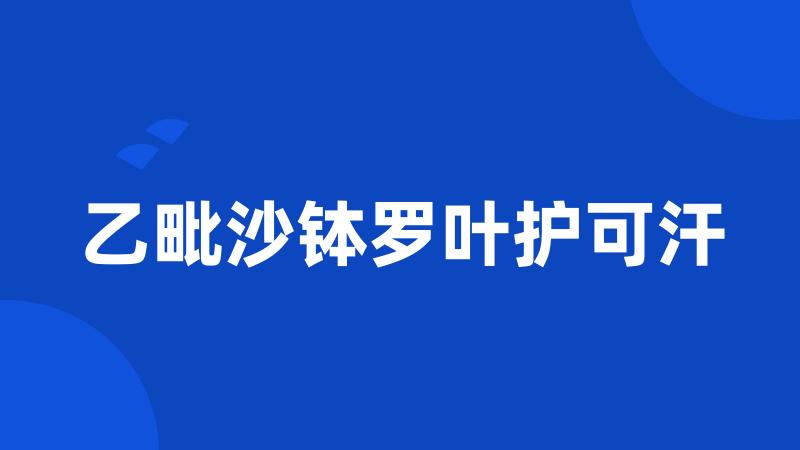 乙毗沙钵罗叶护可汗